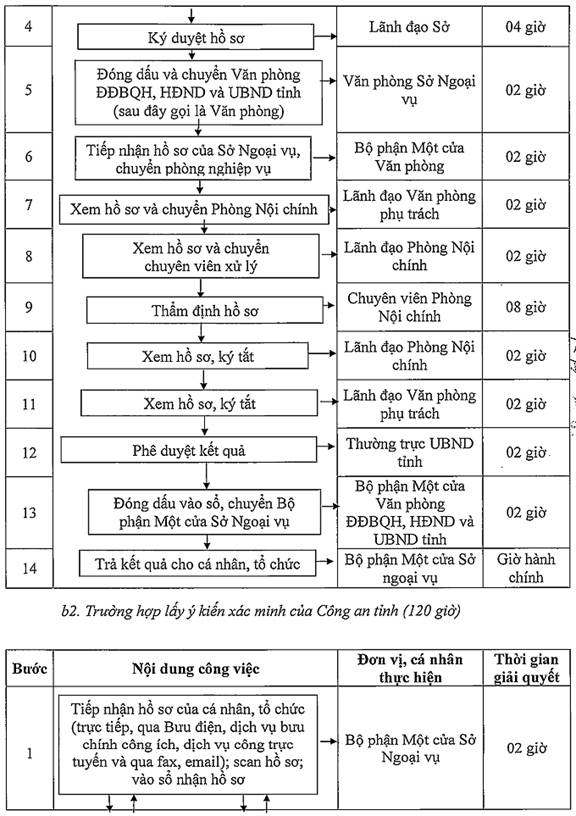 | 4 | Ký duyệt hồ sơ | Lãnh đạo Sở | 04 giờ |
|---|---|---|---|
| 5 | Đóng dấu và chuyển Văn phòng ĐĐBQH, HĐND và UBND tỉnh (sau đây gọi là Văn phòng) | Văn phòng Sở Ngoại vụ | 02 giờ |
| 6 | Tiếp nhận hồ sơ của Sở Ngoại vụ, chuyển phòng nghiệp vụ | Bộ phận Một cửa Văn phòng | 02 giờ |
| 7 | Xem hồ sơ và chuyển Phòng Nội chính | Lãnh đạo Văn phòng phụ trách | 02 giờ |
| 8 | Xem hồ sơ và chuyển chuyên viên xử lý | Lãnh đạo Phòng Nội chính | 02 giờ |
| 9 | Thẩm định hồ sơ | Chuyên viên Phòng Nội chính | 08 giờ |
| 10 | Xem hồ sơ, ký tắt | Lãnh đạo Phòng Nội chính | 02 giờ |
| 11 | Xem hồ sơ, ký tắt | Lãnh đạo Văn phòng phụ trách | 02 giờ |
| 12 | Phê duyệt kết quả | Thường trực UBND tỉnh | 02 giờ |
| 13 | Đóng dấu vào sổ, chuyển Bộ phận Một cửa Sở Ngoại vụ | Bộ phận Một cửa Văn phòng ĐĐBQH, HĐND và UBND tỉnh | 02 giờ |
| 14 | Trả kết quả cho cá nhân, tổ chức | Bộ phận Một cửa Sở ngoại vụ | Giờ hành chính |

b2. Trường hợp lấy ý kiến xác minh của Công an tỉnh (120 giờ)

| Bước | Nội dung công việc | Đơn vị, cá nhân thực hiện | Thời gian giải quyết |
|---|---|---|---|
| 1 | Tiếp nhận hồ sơ của cá nhân, tổ chức (trực tiếp, qua Bưu điện, dịch vụ bưu chính công ích, dịch vụ công trực tuyến và qua fax, email); scan hồ sơ; vào sổ nhận hồ sơ | Bộ phận Một cửa Sở Ngoại vụ | 02 giờ |